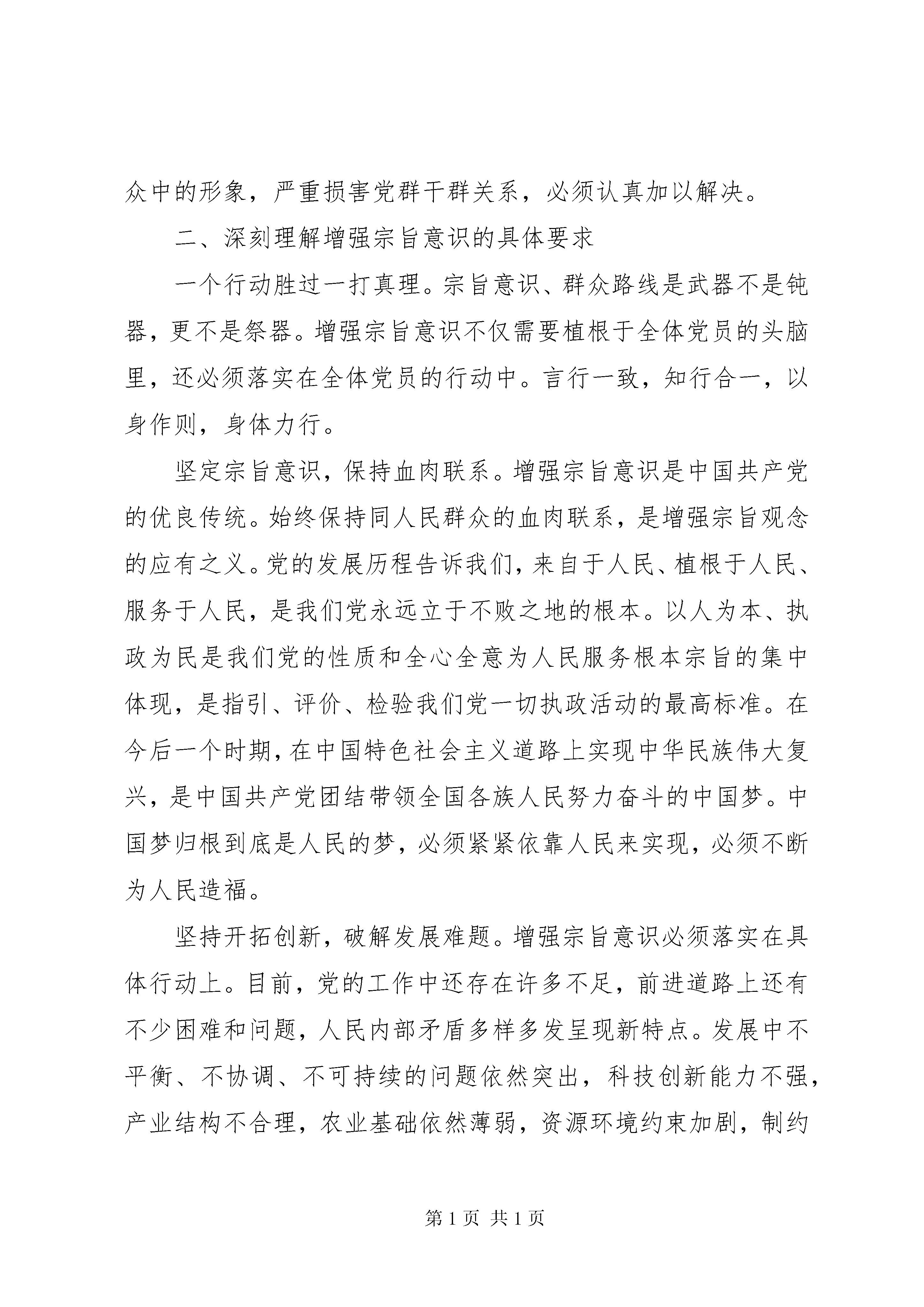 众中的形象，严重损害党群干群关系，必须认真加以解决。

二、深刻理解增强宗旨意识的具体要求

一个行动胜过一打真理。宗旨意识、群众路线是武器不是钝器，更不是祭器。增强宗旨意识不仅需要植根于全体党员的头脑里，还必须落实在全体党员的行动中。言行一致，知行合一，以身作则，身体力行。

坚定宗旨意识，保持血肉联系。增强宗旨意识是中国共产党的优良传统。始终保持同人民群众的血肉联系，是增强宗旨观念的应有之义。党的发展历程告诉我们，来自于人民、植根于人民、服务于人民，是我们党永远立于不败之地的根本。以人为本、执政为民是我们党的性质和全心全意为人民服务根本宗旨的集中体现，是指引、评价、检验我们党一切执政活动的最高标准。在今后一个时期，在中国特色社会主义道路上实现中华民族伟大复兴，是中国共产党团结带领全国各族人民努力奋斗的中国梦。中国梦归根到底是人民的梦，必须紧紧依靠人民来实现，必须不断为人民造福。

坚持开拓创新，破解发展难题。增强宗旨意识必须落实在具体行动上。目前，党的工作中还存在许多不足，前进道路上还有不少困难和问题，人民内部矛盾多样多发呈现新特点。发展中不平衡、不协调、不可持续的问题依然突出，科技创新能力不强，产业结构不合理，农业基础依然薄弱，资源环境约束加剧，制约

第 1 页 共 1 页